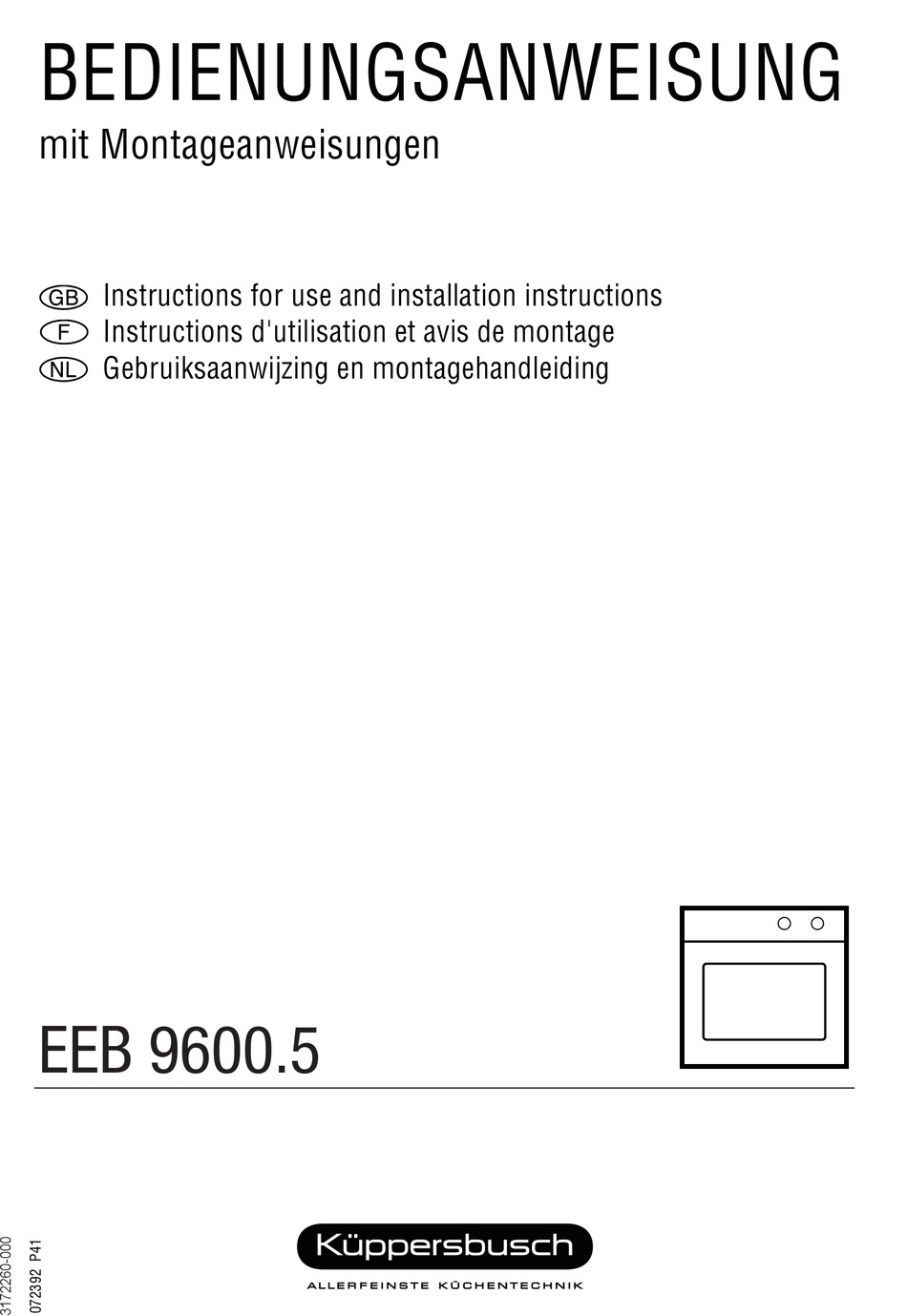 BEDIENUNGSANWEISUNG
mit Montageanweisungen

GB Instructions for use and installation instructions
F Instructions d'utilisation et avis de montage
NL Gebruiksaanwijzing en montagehandleiding

EEB 9600.5

3172260-000
072392 P41

Küppersbusch
ALLERFEINSTE KÜCHENTECHNIK